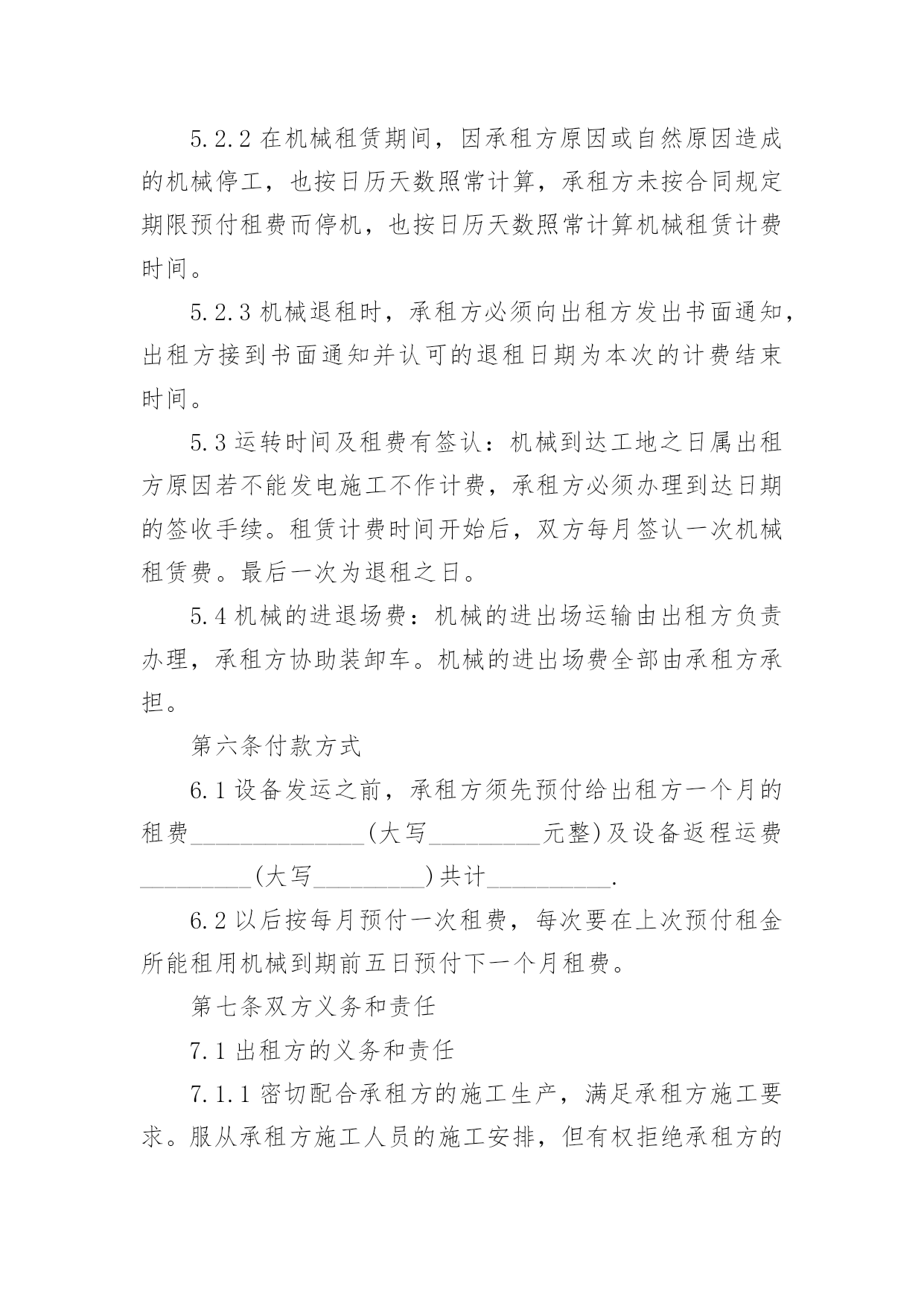 5.2.2 在机械租赁期间，因承租方原因或自然原因造成的机械停工，也按日历天数照常计算，承租方未按合同规定期限预付租费而停机，也按日历天数照常计算机械租赁计费时间。

5.2.3 机械退租时，承租方必须向出租方发出书面通知，出租方接到书面通知并认可的退租日期为本次的计费结束时间。

5.3 运转时间及租费有签认：机械到达工地之日属出租方原因若不能发电施工不作计费，承租方必须办理到达日期的签收手续。租赁计费时间开始后，双方每月签认一次机械租赁费。最后一次为退租之日。

5.4 机械的进退场费：机械的进出场运输由出租方负责办理，承租方协助装卸车。机械的进出场费全部由承租方承担。

第六条付款方式

6.1 设备发运之前，承租方须先预付给出租方一个月的租费______________(大写_________元整)及设备返程运费_________(大写_________)共计__________.

6.2 以后按每月预付一次租费，每次要在上次预付租金所能租用机械到期前五日预付下一个月租费。

第七条双方义务和责任

7.1 出租方的义务和责任

7.1.1 密切配合承租方的施工生产，满足承租方施工要求。服从承租方施工人员的施工安排，但有权拒绝承租方的